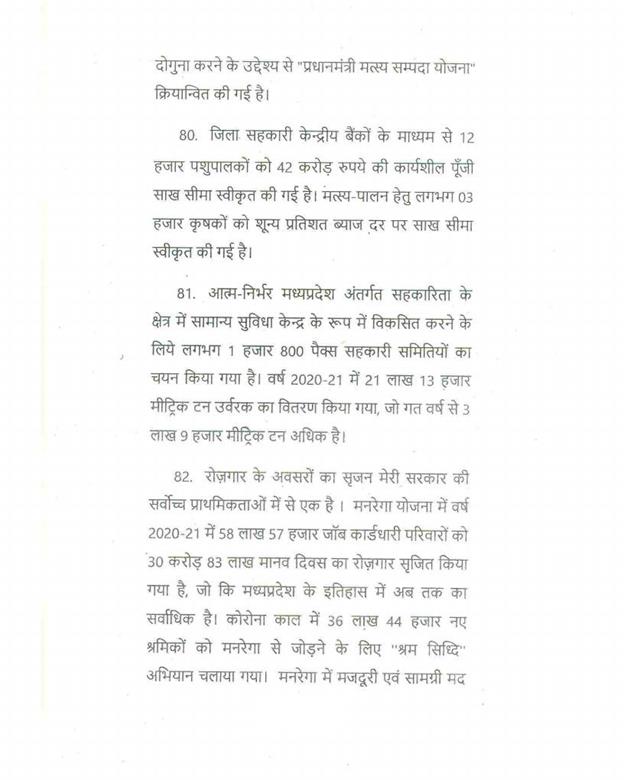 दोगुना करने के उद्देश्य से "प्रधानमंत्री मत्स्य सम्पदा योजना" क्रियान्वित की गई है।

80. जिला सहकारी केन्द्रीय बैंकों के माध्यम से 12 हजार पशुपालकों को 42 करोड़ रुपये की कार्यशील पूँजी साख सीमा स्वीकृत की गई है। मत्स्य-पालन हेतु लगभग 03 हजार कृषकों को शून्य प्रतिशत ब्याज दर पर साख सीमा स्वीकृत की गई है।

81. आत्म-निर्भर मध्यप्रदेश अंतर्गत सहकारिता के क्षेत्र में सामान्य सुविधा केन्द्र के रूप में विकसित करने के लिये लगभग 1 हजार 800 पैक्स सहकारी समितियों का चयन किया गया है। वर्ष 2020-21 में 21 लाख 13 हजार मीट्रिक टन उर्वरक का वितरण किया गया, जो गत वर्ष से 3 लाख 9 हजार मीट्रिक टन अधिक है।

82. रोज़गार के अवसरों का सृजन मेरी सरकार की सर्वोच्च प्राथमिकताओं में से एक है । मनरेगा योजना में वर्ष 2020-21 में 58 लाख 57 हजार जॉब कार्डधारी परिवारों को 30 करोड़ 83 लाख मानव दिवस का रोज़गार सृजित किया गया है, जो कि मध्यप्रदेश के इतिहास में अब तक का सर्वाधिक है। कोरोना काल में 36 लाख 44 हजार नए श्रमिकों को मनरेगा से जोड़ने के लिए "श्रम सिध्दि" अभियान चलाया गया। मनरेगा में मजदूरी एवं सामग्री मद